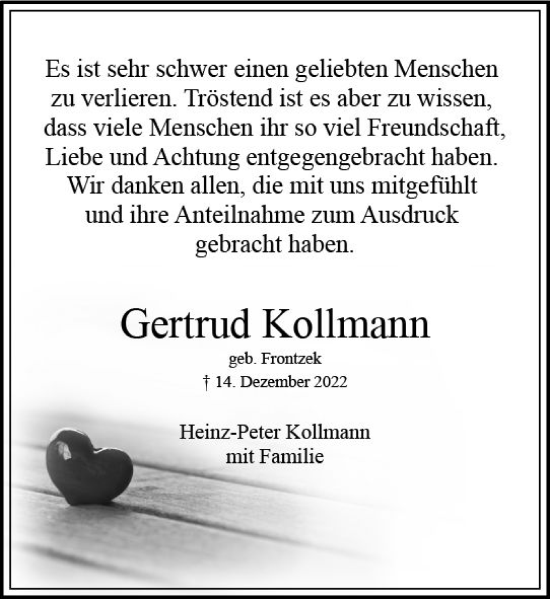 Es ist sehr schwer einen geliebten Menschen zu verlieren. Tröstend ist es aber zu wissen, dass viele Menschen ihr so viel Freundschaft, Liebe und Achtung entgegengebracht haben. Wir danken allen, die mit uns mitgefühlt und ihre Anteilnahme zum Ausdruck gebracht haben.

Gertrud Kollmann

geb. Frontzek

† 14. Dezember 2022

Heinz-Peter Kollmann
mit Familie